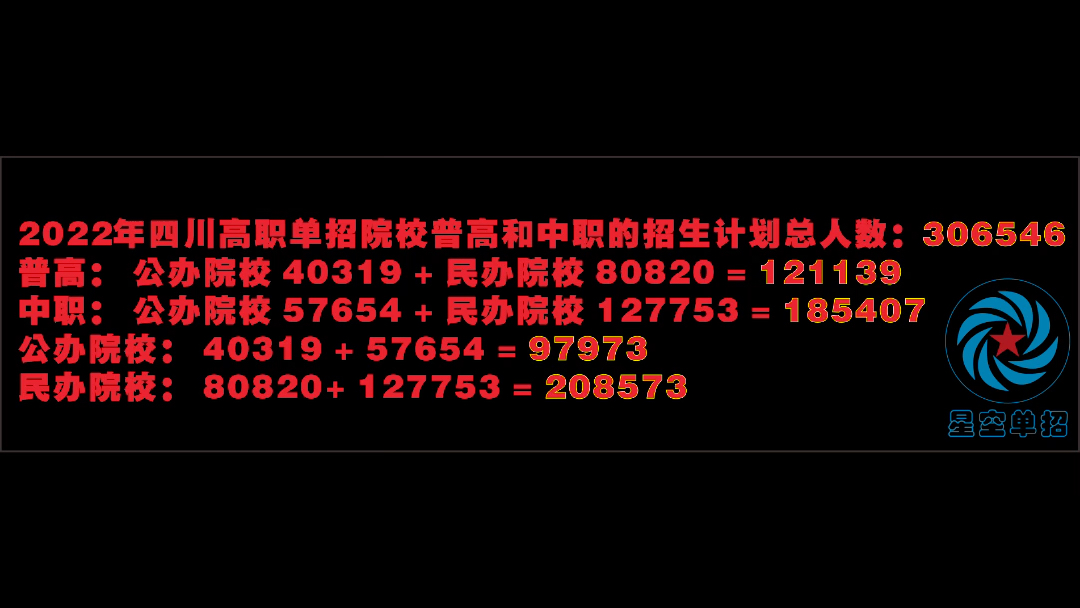 2022年四川高职单招院校普高和中职的招生计划总人数：306546
普高： 公办院校 40319 + 民办院校 80820 = 121139
中职： 公办院校 57654 + 民办院校 127753 = 185407
公办院校： 40319 + 57654 = 97973
民办院校： 80820+ 127753 = 208573

星空单招